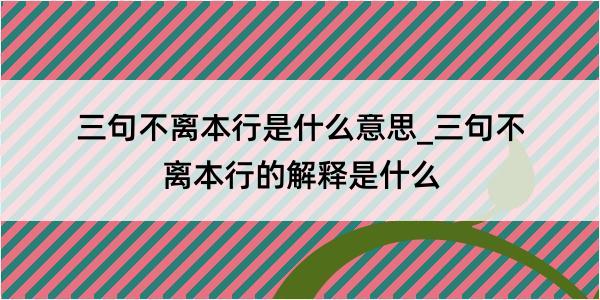 三句不离本行是什么意思_三句不离本行的解释是什么